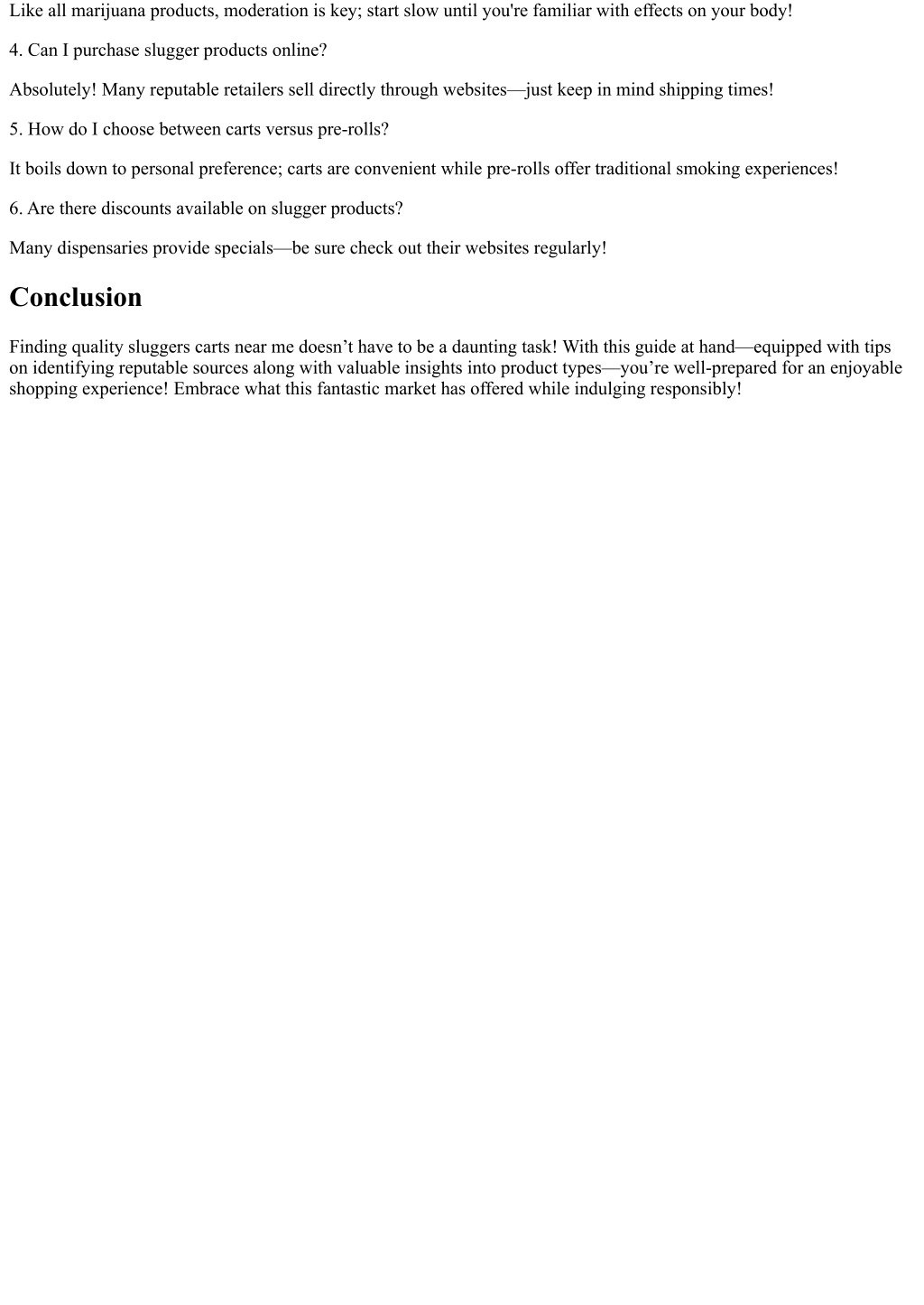 Like all marijuana products, moderation is key; start slow until you're familiar with effects on your body!

4. Can I purchase slugger products online?

Absolutely! Many reputable retailers sell directly through websites—just keep in mind shipping times!

5. How do I choose between carts versus pre-rolls?

It boils down to personal preference; carts are convenient while pre-rolls offer traditional smoking experiences!

6. Are there discounts available on slugger products?

Many dispensaries provide specials—be sure check out their websites regularly!

Conclusion

Finding quality sluggers carts near me doesn’t have to be a daunting task! With this guide at hand—equipped with tips on identifying reputable sources along with valuable insights into product types—you’re well-prepared for an enjoyable shopping experience! Embrace what this fantastic market has offered while indulging responsibly!